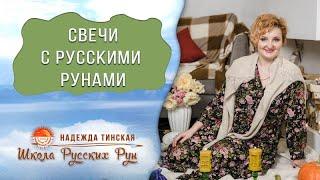 СВЕЧИ
С РУССКИМИ
РУНАМИ

НАДЕЖДА ТИНСКАЯ
Школа Русских Рун